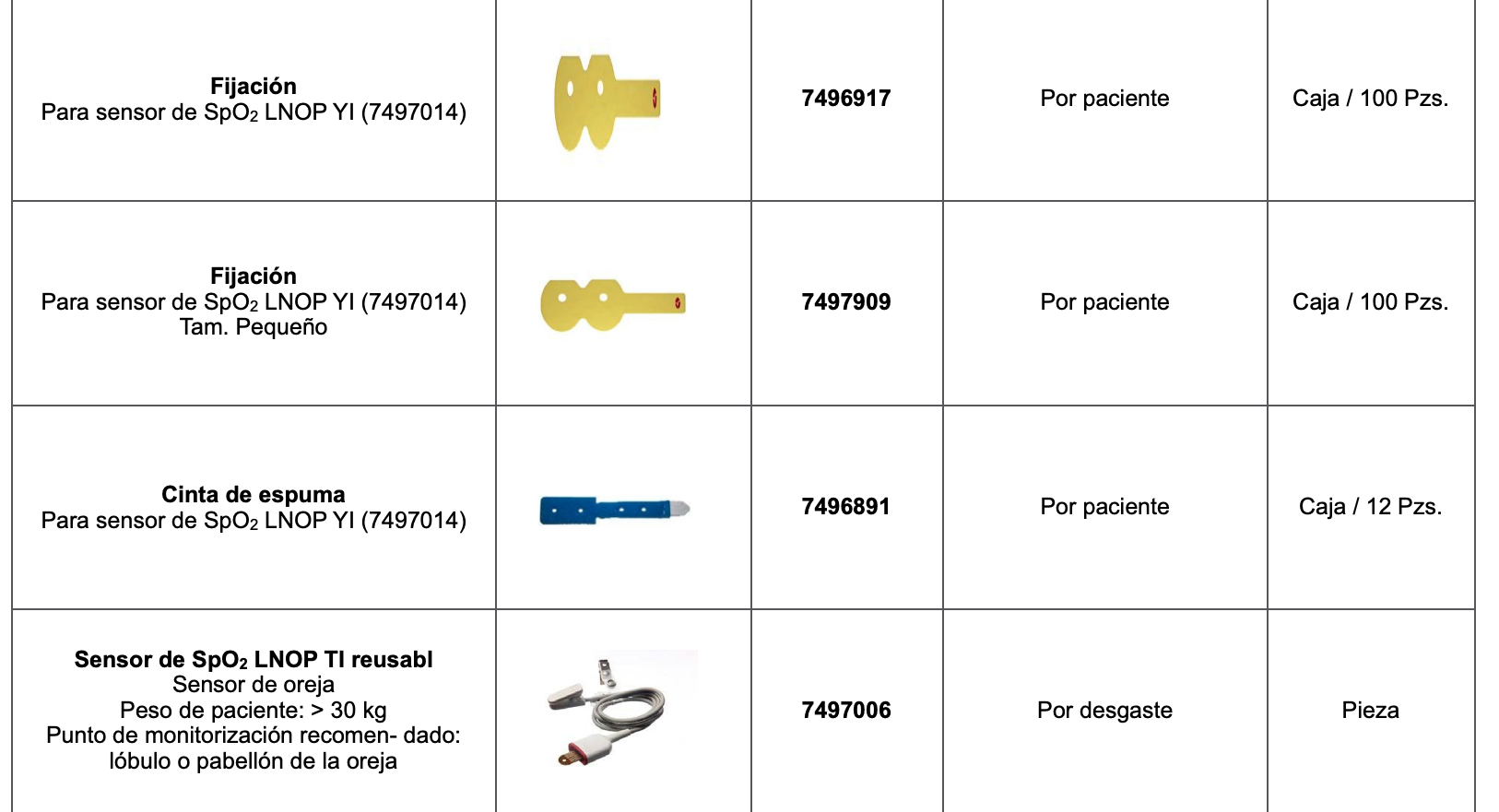 | | | | | |
|---|---|---|---|---|
| **Fijación** Para sensor de $SpO_2$ LNOP YI (7497014) | | **7496917** | Por paciente | Caja / 100 Pzs. |
| **Fijación** Para sensor de $SpO_2$ LNOP YI (7497014) Tam. Pequeño | | **7497909** | Por paciente | Caja / 100 Pzs. |
| **Cinta de espuma** Para sensor de $SpO_2$ LNOP YI (7497014) | | **7496891** | Por paciente | Caja / 12 Pzs. |
| **Sensor de $SpO_2$ LNOP TI reusabl** Sensor de oreja Peso de paciente: > 30 kg Punto de monitorización recomen- dado: lóbulo o pabellón de la oreja | | **7497006** | Por desgaste | Pieza |